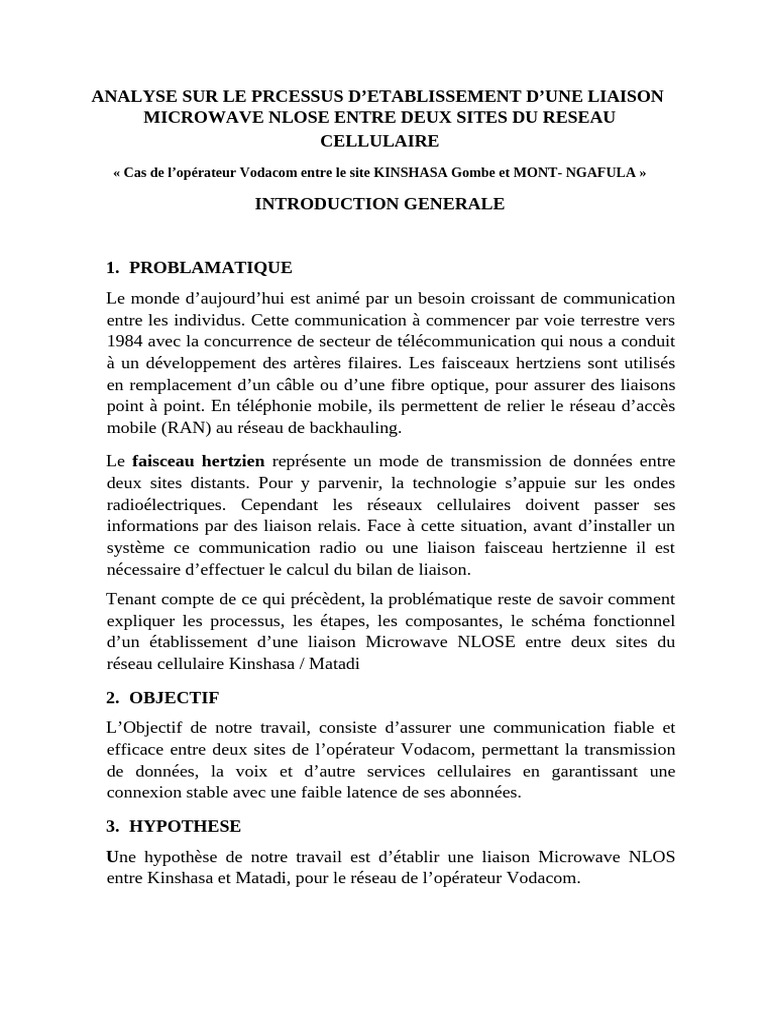 ANALYSE SUR LE PRCESSUS D’ETABLISSEMENT D’UNE LIAISON MICROWAVE NLOSE ENTRE DEUX SITES DU RESEAU CELLULAIRE

« Cas de l’opérateur Vodacom entre le site KINSHASA Gombe et MONT- NGAFULA »

INTRODUCTION GENERALE

1. PROBLAMATIQUE

Le monde d’aujourd’hui est animé par un besoin croissant de communication entre les individus. Cette communication à commencer par voie terrestre vers 1984 avec la concurrence de secteur de télécommunication qui nous a conduit à un développement des artères filaires. Les faisceaux hertziens sont utilisés en remplacement d’un câble ou d’une fibre optique, pour assurer des liaisons point à point. En téléphonie mobile, ils permettent de relier le réseau d’accès mobile (RAN) au réseau de backhauling.

Le faisceau hertzien représente un mode de transmission de données entre deux sites distants. Pour y parvenir, la technologie s’appuie sur les ondes radioélectriques. Cependant les réseaux cellulaires doivent passer ses informations par des liaison relais. Face à cette situation, avant d’installer un système ce communication radio ou une liaison faisceau hertzienne il est nécessaire d’effectuer le calcul du bilan de liaison.

Tenant compte de ce qui précèdent, la problématique reste de savoir comment expliquer les processus, les étapes, les composantes, le schéma fonctionnel d’un établissement d’une liaison Microwave NLOSE entre deux sites du réseau cellulaire Kinshasa / Matadi

2. OBJECTIF

L’Objectif de notre travail, consiste d’assurer une communication fiable et efficace entre deux sites de l’opérateur Vodacom, permettant la transmission de données, la voix et d’autre services cellulaires en garantissant une connexion stable avec une faible latence de ses abonnées.

3. HYPOTHESE

Une hypothèse de notre travail est d’établir une liaison Microwave NLOS entre Kinshasa et Matadi, pour le réseau de l’opérateur Vodacom.